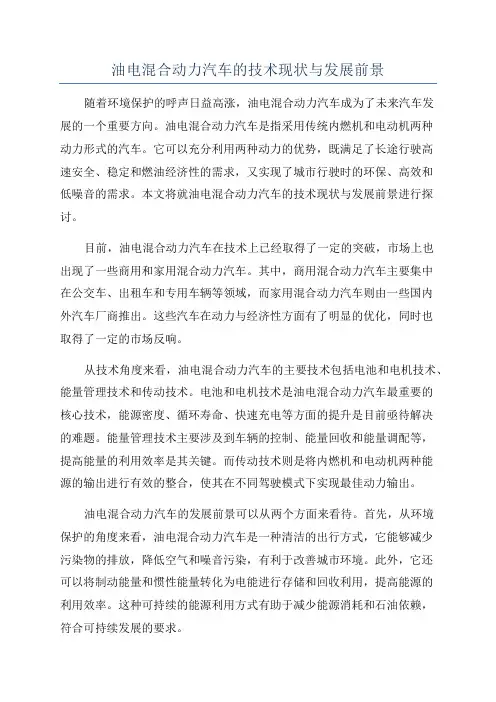 油电混合动力汽车的技术现状与发展前景

随着环境保护的呼声日益高涨，油电混合动力汽车成为了未来汽车发展的一个重要方向。油电混合动力汽车是指采用传统内燃机和电动机两种动力形式的汽车。它可以充分利用两种动力的优势，既满足了长途行驶高速安全、稳定和燃油经济性的需求，又实现了城市行驶时的环保、高效和低噪音的需求。本文将就油电混合动力汽车的技术现状与发展前景进行探讨。

目前，油电混合动力汽车在技术上已经取得了一定的突破，市场上也出现了一些商用和家用混合动力汽车。其中，商用混合动力汽车主要集中在公交车、出租车和专用车辆等领域，而家用混合动力汽车则由一些国内外汽车厂商推出。这些汽车在动力与经济性方面有了明显的优化，同时也取得了一定的市场反响。

从技术角度来看，油电混合动力汽车的主要技术包括电池和电机技术、能量管理技术和传动技术。电池和电机技术是油电混合动力汽车最重要的核心技术，能源密度、循环寿命、快速充电等方面的提升是目前亟待解决的难题。能量管理技术主要涉及到车辆的控制、能量回收和能量调配等，提高能量的利用效率是其关键。而传动技术则是将内燃机和电动机两种能源的输出进行有效的整合，使其在不同驾驶模式下实现最佳动力输出。

油电混合动力汽车的发展前景可以从两个方面来看待。首先，从环境保护的角度来看，油电混合动力汽车是一种清洁的出行方式，它能够减少污染物的排放，降低空气和噪音污染，有利于改善城市环境。此外，它还可以将制动能量和惯性能量转化为电能进行存储和回收利用，提高能源的利用效率。这种可持续的能源利用方式有助于减少能源消耗和石油依赖，符合可持续发展的要求。